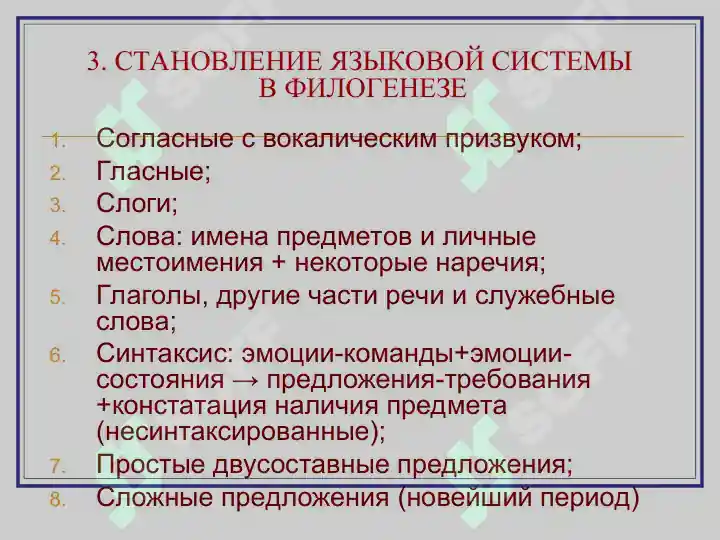 3. СТАНОВЛЕНИЕ ЯЗЫКОВОЙ СИСТЕМЫ В ФИЛОГЕНЕЗЕ

1. Согласные с вокалическим призвуком;
2. Гласные;
3. Слоги;
4. Слова: имена предметов и личные местоимения + некоторые наречия;
5. Глаголы, другие части речи и служебные слова;
6. Синтаксис: эмоции-команды+эмоции-состояния → предложения-требования +констатация наличия предмета (несинтаксированные);
7. Простые двусоставные предложения;
8. Сложные предложения (новейший период)